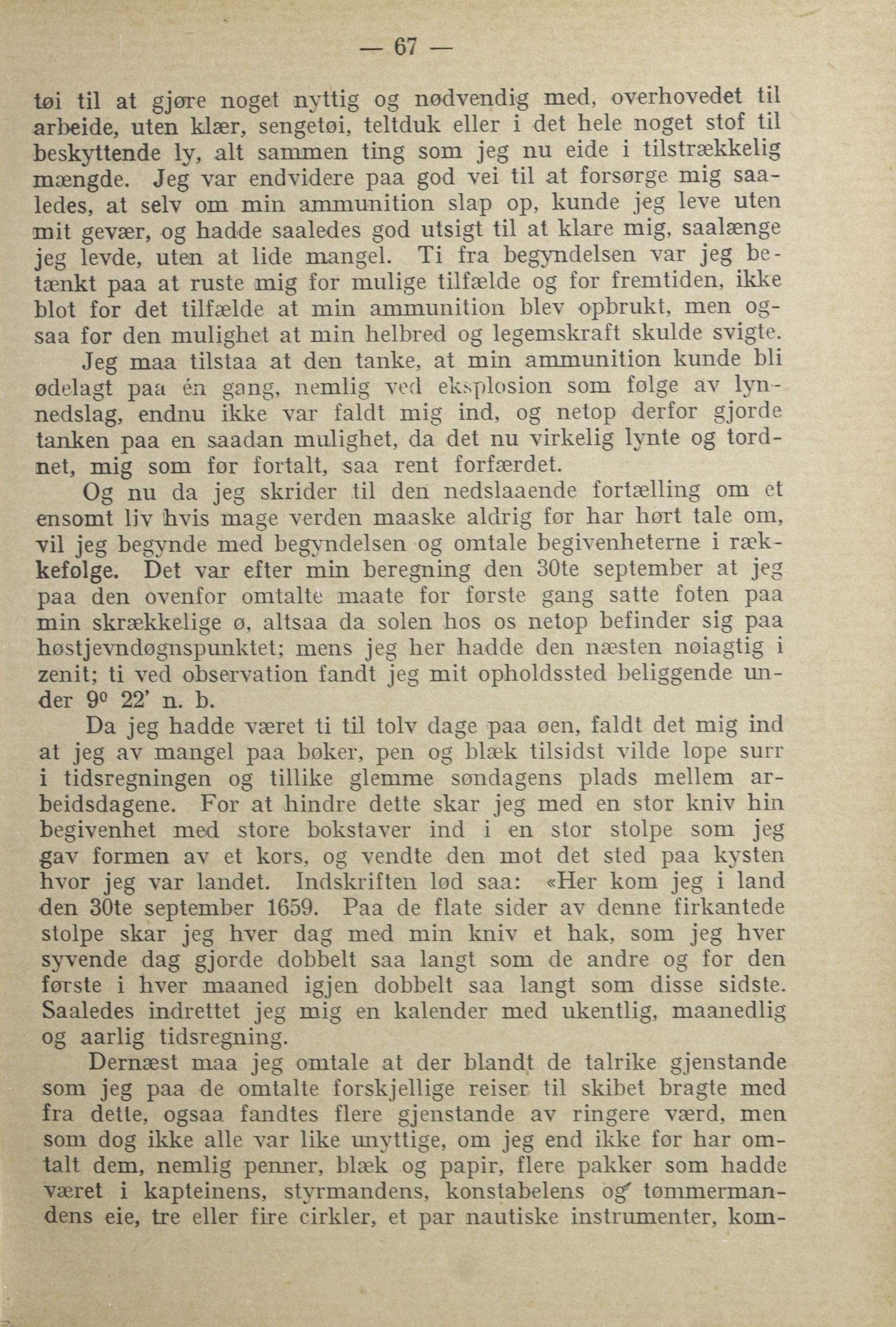 — 67 —

tøi til at gjøre noget nyttig og nødvendig med, overhovedet til arbeide, uten klær, sengetøi, teltduk eller i det hele noget stof til beskyttende ly, alt sammen ting som jeg nu eide i tilstrækkelig mængde. Jeg var endvidere paa god vei til at forsørge mig saaledes, at selv om min ammunition slap op, kunde jeg leve uten mit gevær, og hadde saaledes god utsigt til at klare mig, saalænge jeg levde, uten at lide mangel. Ti fra begyndelsen var jeg betænkt paa at ruste mig for mulige tilfælde og for fremtiden, ikke blot for det tilfælde at min ammunition blev opbrukt, men ogsaa for den mulighet at min helbred og legemskraft skulde svigte.

Jeg maa tilstaa at den tanke, at min ammunition kunde bli ødelagt paa én gang, nemlig ved eksplosion som følge av lynnedslag, endnu ikke var faldt mig ind, og netop derfor gjorde tanken paa en saadan mulighet, da det nu virkelig lynte og tordnet, mig som før fortalt, saa rent forfærdet.

Og nu da jeg skrider til den nedslaaende fortælling om et ensomt liv hvis mage verden maaske aldrig før har hørt tale om, vil jeg begynde med begyndelsen og omtale begivenheterne i rækkefølge. Det var efter min beregning den 30te september at jeg paa den ovenfor omtalte maate for første gang satte foten paa min skrækkelige ø, altsaa da solen hos os netop befinder sig paa høstjevndøgnspunktet; mens jeg her hadde den næsten nøiagtig i zenit; ti ved observation fandt jeg mit opholdssted beliggende under 9° 22' n. b.

Da jeg hadde været ti til tolv dage paa øen, faldt det mig ind at jeg av mangel paa bøker, pen og blæk tilsidst vilde løpe surr i tidsregningen og tillike glemme søndagens plads mellem arbeidsdagene. For at hindre dette skar jeg med en stor kniv hin begivenhet med store bokstaver ind i en stor stolpe som jeg gav formen av et kors, og vendte den mot det sted paa kysten hvor jeg var landet. Indskriften lød saa: «Her kom jeg i land den 30te september 1659. Paa de flate sider av denne firkantede stolpe skar jeg hver dag med min kniv et hak, som jeg hver syvende dag gjorde dobbelt saa langt som de andre og for den første i hver maaned igjen dobbelt saa langt som disse sidste. Saaledes indrettet jeg mig en kalender med ukentlig, maanedlig og aarlig tidsregning.

Dernæst maa jeg omtale at der blandt de talrike gjenstande som jeg paa de omtalte forskjellige reiser til skibet bragte med fra dette, ogsaa fandtes flere gjenstande av ringere værd, men som dog ikke alle var like unyttige, om jeg end ikke før har omtalt dem, nemlig penner, blæk og papir, flere pakker som hadde været i kapteinens, styrmandens, konstabelens og tømmermandens eie, tre eller fire cirkler, et par nautiske instrumenter, kom-